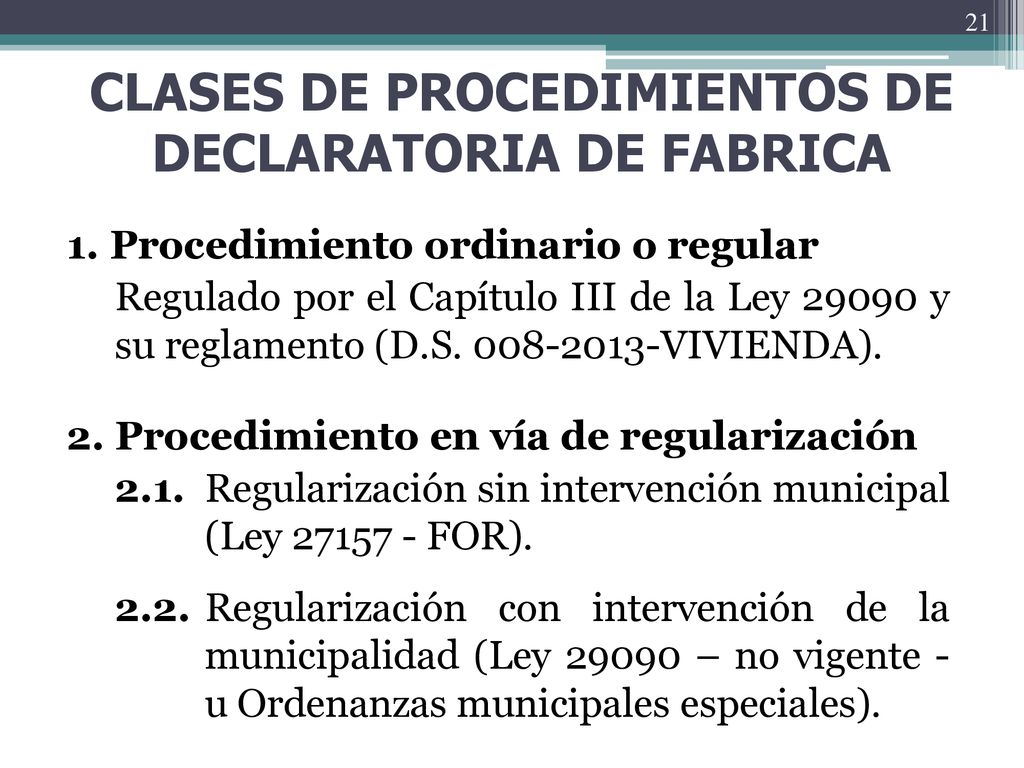 21

CLASES DE PROCEDIMIENTOS DE DECLARATORIA DE FABRICA

1. Procedimiento ordinario o regular
Regulado por el Capítulo III de la Ley 29090 y su reglamento (D.S. 008-2013-VIVIENDA).

2. Procedimiento en vía de regularización
2.1. Regularización sin intervención municipal (Ley 27157 - FOR).

2.2. Regularización con intervención de la municipalidad (Ley 29090 – no vigente - u Ordenanzas municipales especiales).